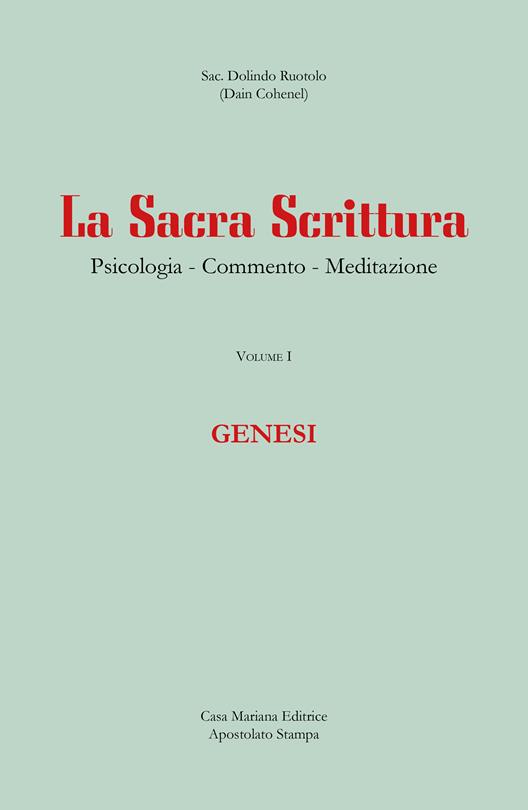 Sac. Dolindo Ruotolo
(Dain Cohenel)

La Sacra Scrittura

Psicologia - Commento - Meditazione

Volume I

GENESI

Casa Mariana Editrice
Apostolato Stampa